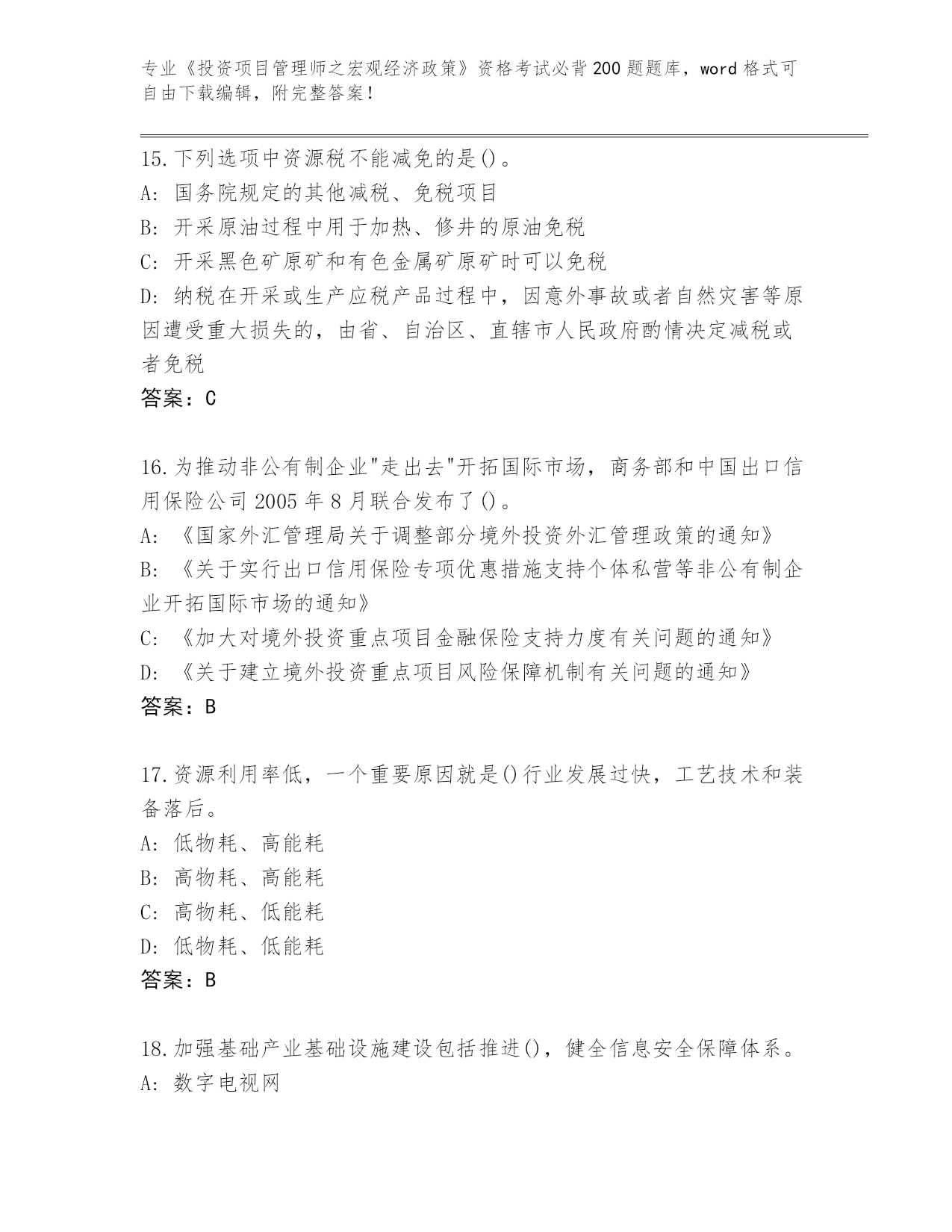 专业《投资项目管理师之宏观经济政策》资格考试必背200题题库，word格式可自由下载编辑，附完整答案！

15.下列选项中资源税不能减免的是()。
A: 国务院规定的其他减税、免税项目
B: 开采原油过程中用于加热、修井的原油免税
C: 开采黑色矿原矿和有色金属矿原矿时可以免税
D: 纳税在开采或生产应税产品过程中，因意外事故或者自然灾害等原因遭受重大损失的，由省、自治区、直辖市人民政府酌情决定减税或者免税
答案：C

16.为推动非公有制企业"走出去"开拓国际市场，商务部和中国出口信用保险公司2005年8月联合发布了()。
A: 《国家外汇管理局关于调整部分境外投资外汇管理政策的通知》
B: 《关于实行出口信用保险专项优惠措施支持个体私营等非公有制企业开拓国际市场的通知》
C: 《加大对境外投资重点项目金融保险支持力度有关问题的通知》
D: 《关于建立境外投资重点项目风险保障机制有关问题的通知》
答案：B

17.资源利用率低，一个重要原因就是()行业发展过快，工艺技术和装备落后。
A: 低物耗、高能耗
B: 高物耗、高能耗
C: 高物耗、低能耗
D: 低物耗、低能耗
答案：B

18.加强基础产业基础设施建设包括推进()，健全信息安全保障体系。
A: 数字电视网